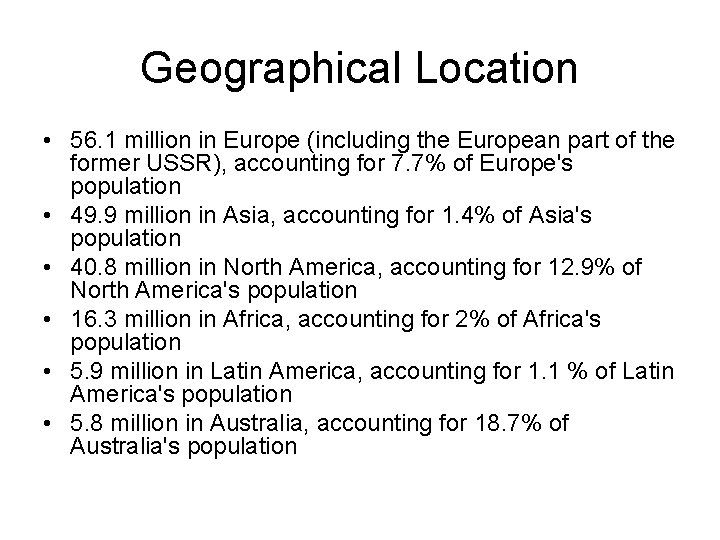 Geographical Location

• 56.1 million in Europe (including the European part of the former USSR), accounting for 7.7% of Europe's population
• 49.9 million in Asia, accounting for 1.4% of Asia's population
• 40.8 million in North America, accounting for 12.9% of North America's population
• 16.3 million in Africa, accounting for 2% of Africa's population
• 5.9 million in Latin America, accounting for 1.1 % of Latin America's population
• 5.8 million in Australia, accounting for 18.7% of Australia's population